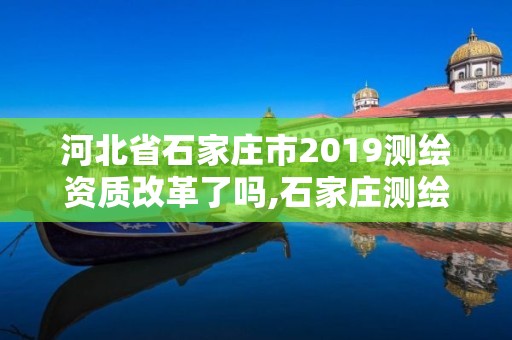 河北省石家庄市2019测绘资质改革了吗,石家庄测绘